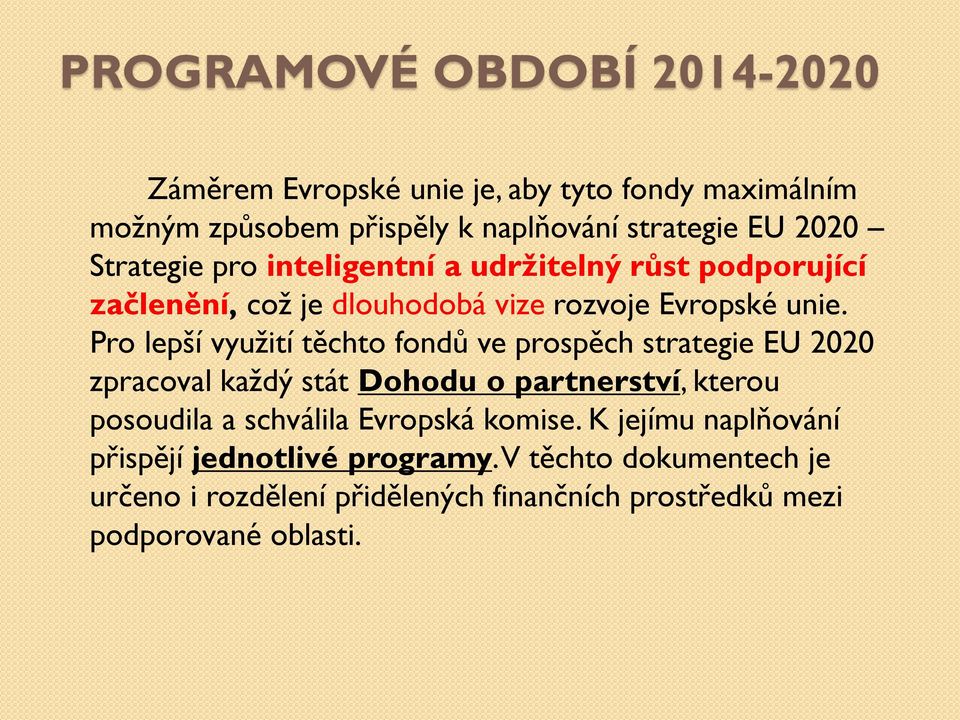 PROGRAMOVÉ OBDOBÍ 2014-2020

Záměrem Evropské unie je, aby tyto fondy maximálním možným způsobem přispěly k naplňování strategie EU 2020 – Strategie pro inteligentní a udržitelný růst podporující začlenění, což je dlouhodobá vize rozvoje Evropské unie. Pro lepší využití těchto fondů ve prospěch strategie EU 2020 zpracoval každý stát Dohodu o partnerství, kterou posoudila a schválila Evropská komise. K jejímu naplňování přispějí jednotlivé programy. V těchto dokumentech je určeno i rozdělení přidělených finančních prostředků mezi podporované oblasti.